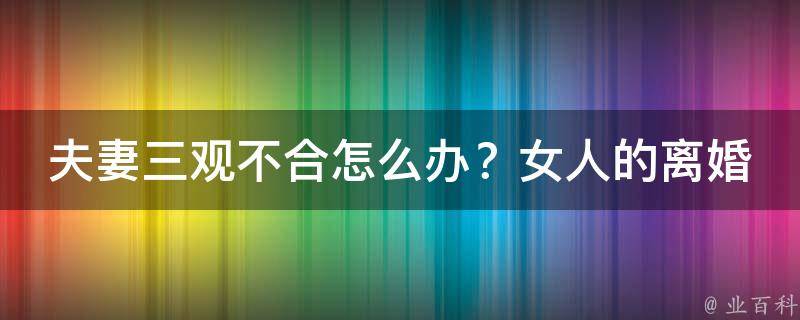 夫妻三观不合怎么办？女人的离婚

@ 业百科